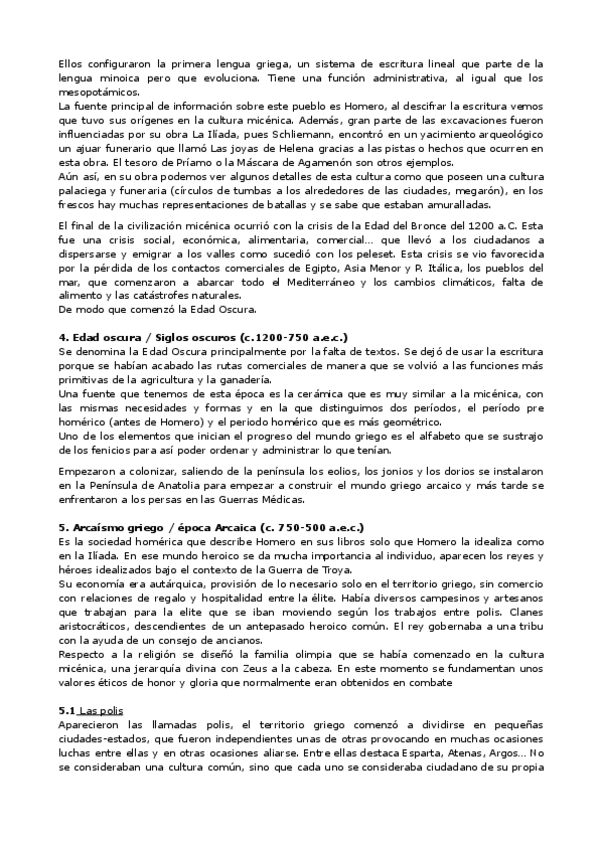 Ellos configuraron la primera lengua griega, un sistema de escritura lineal que parte de la lengua minoica pero que evoluciona. Tiene una función administrativa, al igual que los mesopotámicos.
La fuente principal de información sobre este pueblo es Homero, al descifrar la escritura vemos que tuvo sus orígenes en la cultura micénica. Además, gran parte de las excavaciones fueron influenciadas por su obra La Ilíada, pues Schliemann, encontró en un yacimiento arqueológico un ajuar funerario que llamó Las joyas de Helena gracias a las pistas o hechos que ocurren en esta obra. El tesoro de Príamo o la Máscara de Agamenón son otros ejemplos.
Aún así, en su obra podemos ver algunos detalles de esta cultura como que poseen una cultura palaciega y funeraria (círculos de tumbas a los alrededores de las ciudades, megarón), en los frescos hay muchas representaciones de batallas y se sabe que estaban amuralladas.

El final de la civilización micénica ocurrió con la crisis de la Edad del Bronce del 1200 a.C. Esta fue una crisis social, económica, alimentaria, comercial... que llevó a los ciudadanos a dispersarse y emigrar a los valles como sucedió con los peleset. Esta crisis se vio favorecida por la pérdida de los contactos comerciales de Egipto, Asia Menor y P. Itálica, los pueblos del mar, que comenzaron a abarcar todo el Mediterráneo y los cambios climáticos, falta de alimento y las catástrofes naturales.
De modo que comenzó la Edad Oscura.

4. Edad oscura / Siglos oscuros (c.1200-750 a.e.c.)
Se denomina la Edad Oscura principalmente por la falta de textos. Se dejó de usar la escritura porque se habían acabado las rutas comerciales de manera que se volvió a las funciones más primitivas de la agricultura y la ganadería.
Una fuente que tenemos de esta época es la cerámica que es muy similar a la micénica, con las mismas necesidades y formas y en la que distinguimos dos períodos, el período pre homérico (antes de Homero) y el periodo homérico que es más geométrico.
Uno de los elementos que inician el progreso del mundo griego es el alfabeto que se sustrajo de los fenicios para así poder ordenar y administrar lo que tenían.

Empezaron a colonizar, saliendo de la península los eolios, los jonios y los dorios se instalaron en la Península de Anatolia para empezar a construir el mundo griego arcaico y más tarde se enfrentaron a los persas en las Guerras Médicas.

5. Arcaísmo griego / época Arcaica (c. 750-500 a.e.c.)
Es la sociedad homérica que describe Homero en sus libros solo que Homero la idealiza como en la Ilíada. En ese mundo heroico se da mucha importancia al individuo, aparecen los reyes y héroes idealizados bajo el contexto de la Guerra de Troya.
Su economía era autárquica, provisión de lo necesario solo en el territorio griego, sin comercio con relaciones de regalo y hospitalidad entre la élite. Había diversos campesinos y artesanos que trabajan para la elite que se iban moviendo según los trabajos entre polis. Clanes aristocráticos, descendientes de un antepasado heroico común. El rey gobernaba a una tribu con la ayuda de un consejo de ancianos.
Respecto a la religión se diseñó la familia olimpia que se había comenzado en la cultura micénica, una jerarquía divina con Zeus a la cabeza. En este momento se fundamentan unos valores éticos de honor y gloria que normalmente eran obtenidos en combate

5.1 Las polis
Aparecieron las llamadas polis, el territorio griego comenzó a dividirse en pequeñas ciudades-estados, que fueron independientes unas de otras provocando en muchas ocasiones luchas entre ellas y en otras ocasiones aliarse. Entre ellas destaca Esparta, Atenas, Argos... No se consideraban una cultura común, sino que cada uno se consideraba ciudadano de su propia